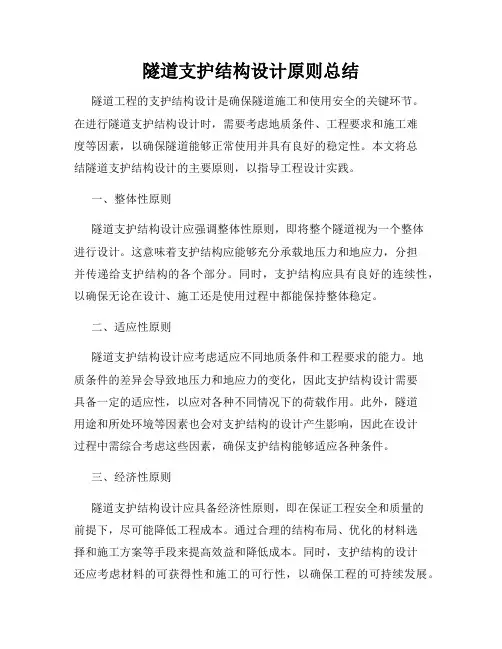 隧道支护结构设计原则总结

隧道工程的支护结构设计是确保隧道施工和使用安全的关键环节。在进行隧道支护结构设计时，需要考虑地质条件、工程要求和施工难度等因素，以确保隧道能够正常使用并具有良好的稳定性。本文将总结隧道支护结构设计的主要原则，以指导工程设计实践。

一、整体性原则

隧道支护结构设计应强调整体性原则，即将整个隧道视为一个整体进行设计。这意味着支护结构应能够充分承载地压力和地应力，分担并传递给支护结构的各个部分。同时，支护结构应具有良好的连续性，以确保无论在设计、施工还是使用过程中都能保持整体稳定。

二、适应性原则

隧道支护结构设计应考虑适应不同地质条件和工程要求的能力。地质条件的差异会导致地压力和地应力的变化，因此支护结构设计需要具备一定的适应性，以应对各种不同情况下的荷载作用。此外，隧道用途和所处环境等因素也会对支护结构的设计产生影响，因此在设计过程中需综合考虑这些因素，确保支护结构能够适应各种条件。

三、经济性原则

隧道支护结构设计应具备经济性原则，即在保证工程安全和质量的前提下，尽可能降低工程成本。通过合理的结构布局、优化的材料选择和施工方案等手段来提高效益和降低成本。同时，支护结构的设计还应考虑材料的可获得性和施工的可行性，以确保工程的可持续发展。